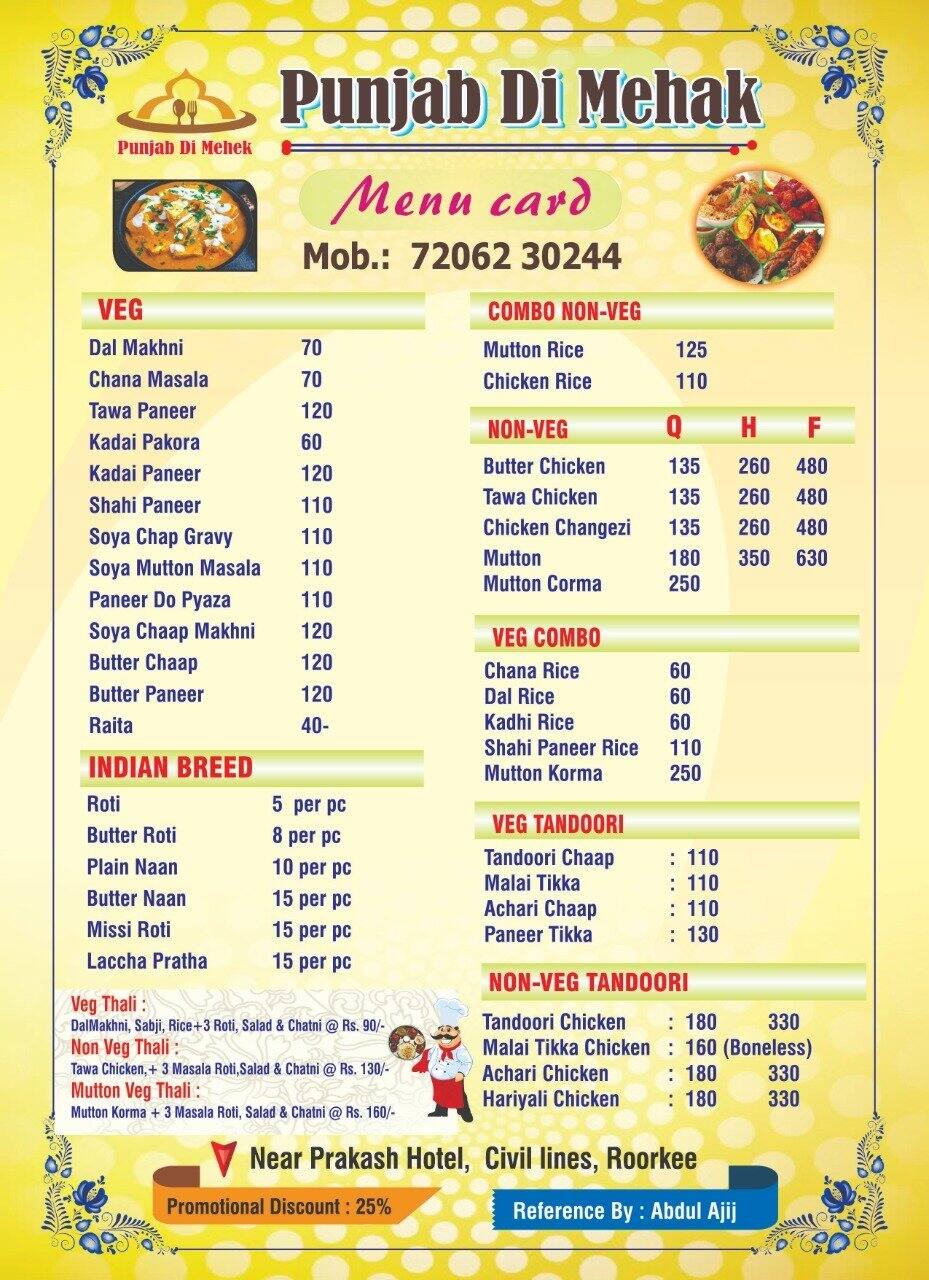 Punjab Di Mehek

Punjab Di Mehak

Menu card

Mob.: 72062 30244

VEG

| | |
|---|---|
| Dal Makhni | 70 |
| Chana Masala | 70 |
| Tawa Paneer | 120 |
| Kadai Pakora | 60 |
| Kadai Paneer | 120 |
| Shahi Paneer | 110 |
| Soya Chap Gravy | 110 |
| Soya Mutton Masala | 110 |
| Paneer Do Pyaza | 110 |
| Soya Chaap Makhni | 120 |
| Butter Chaap | 120 |
| Butter Paneer | 120 |
| Raita | 40- |

INDIAN BREED

| | |
|---|---|
| Roti | 5 per pc |
| Butter Roti | 8 per pc |
| Plain Naan | 10 per pc |
| Butter Naan | 15 per pc |
| Missi Roti | 15 per pc |
| Laccha Pratha | 15 per pc |

Veg Thali :
DalMakhni, Sabji, Rice+3 Roti, Salad & Chatni @ Rs. 90/-
Non Veg Thali :
Tawa Chicken,+ 3 Masala Roti,Salad & Chatni @ Rs. 130/-
Mutton Veg Thali :
Mutton Korma + 3 Masala Roti, Salad & Chatni @ Rs. 160/-

COMBO NON-VEG

| | |
|---|---|
| Mutton Rice | 125 |
| Chicken Rice | 110 |

| NON-VEG | Q | H | F |
|---|---|---|---|
| Butter Chicken | 135 | 260 | 480 |
| Tawa Chicken | 135 | 260 | 480 |
| Chicken Changezi | 135 | 260 | 480 |
| Mutton | 180 | 350 | 630 |
| Mutton Corma | 250 | | |

VEG COMBO

| | |
|---|---|
| Chana Rice | 60 |
| Dal Rice | 60 |
| Kadhi Rice | 60 |
| Shahi Paneer Rice | 110 |
| Mutton Korma | 250 |

VEG TANDOORI

| | |
|---|---|
| Tandoori Chaap | : 110 |
| Malai Tikka | : 110 |
| Achari Chaap | : 110 |
| Paneer Tikka | : 130 |

NON-VEG TANDOORI

| | | |
|---|---|---|
| Tandoori Chicken | : 180 | 330 |
| Malai Tikka Chicken | : 160 (Boneless) | |
| Achari Chicken | : 180 | 330 |
| Hariyali Chicken | : 180 | 330 |

Near Prakash Hotel, Civil lines, Roorkee

Promotional Discount : 25%

Reference By : Abdul Ajij